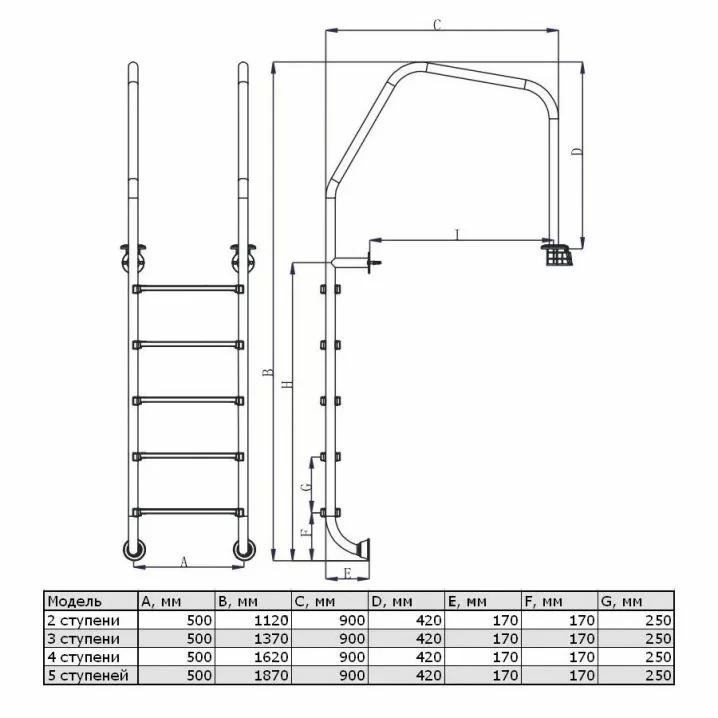 C

D

L

B

H

G

F

A

E

| Модель | A, мм | B, мм | C, мм | D, мм | E, мм | F, мм | G, мм |
|---|---|---|---|---|---|---|---|
| 2 ступени | 500 | 1120 | 900 | 420 | 170 | 170 | 250 |
| 3 ступени | 500 | 1370 | 900 | 420 | 170 | 170 | 250 |
| 4 ступени | 500 | 1620 | 900 | 420 | 170 | 170 | 250 |
| 5 ступеней | 500 | 1870 | 900 | 420 | 170 | 170 | 250 |